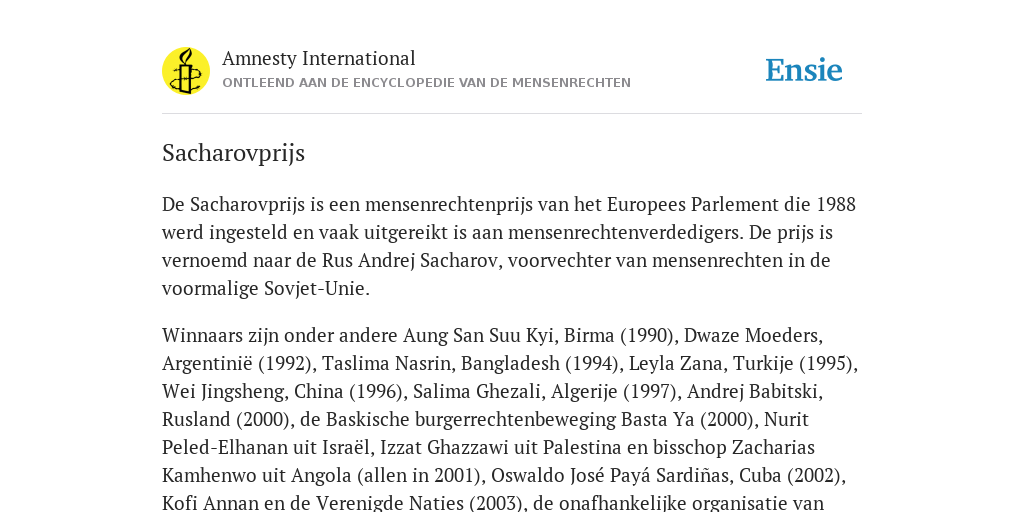 Amnesty International
ONTLEEND AAN DE ENCYCLOPEDIE VAN DE MENSENRECHTEN

Ensie

Sacharovprijs

De Sacharovprijs is een mensenrechtenprijs van het Europees Parlement die 1988 werd ingesteld en vaak uitgereikt is aan mensenrechtenverdedigers. De prijs is vernoemd naar de Rus Andrej Sacharov, voorvechter van mensenrechten in de voormalige Sovjet-Unie.

Winnaars zijn onder andere Aung San Suu Kyi, Birma (1990), Dwaze Moeders, Argentinië (1992), Taslima Nasrin, Bangladesh (1994), Leyla Zana, Turkije (1995), Wei Jingsheng, China (1996), Salima Ghezali, Algerije (1997), Andrej Babitski, Rusland (2000), de Baskische burgerrechtenbeweging Basta Ya (2000), Nurit Peled-Elhanan uit Israël, Izzat Ghazzawi uit Palestina en bisschop Zacharias Kamhenwo uit Angola (allen in 2001), Oswaldo José Payá Sardiñas, Cuba (2002), Kofi Annan en de Verenigde Naties (2003), de onafhankelijke organisatie van